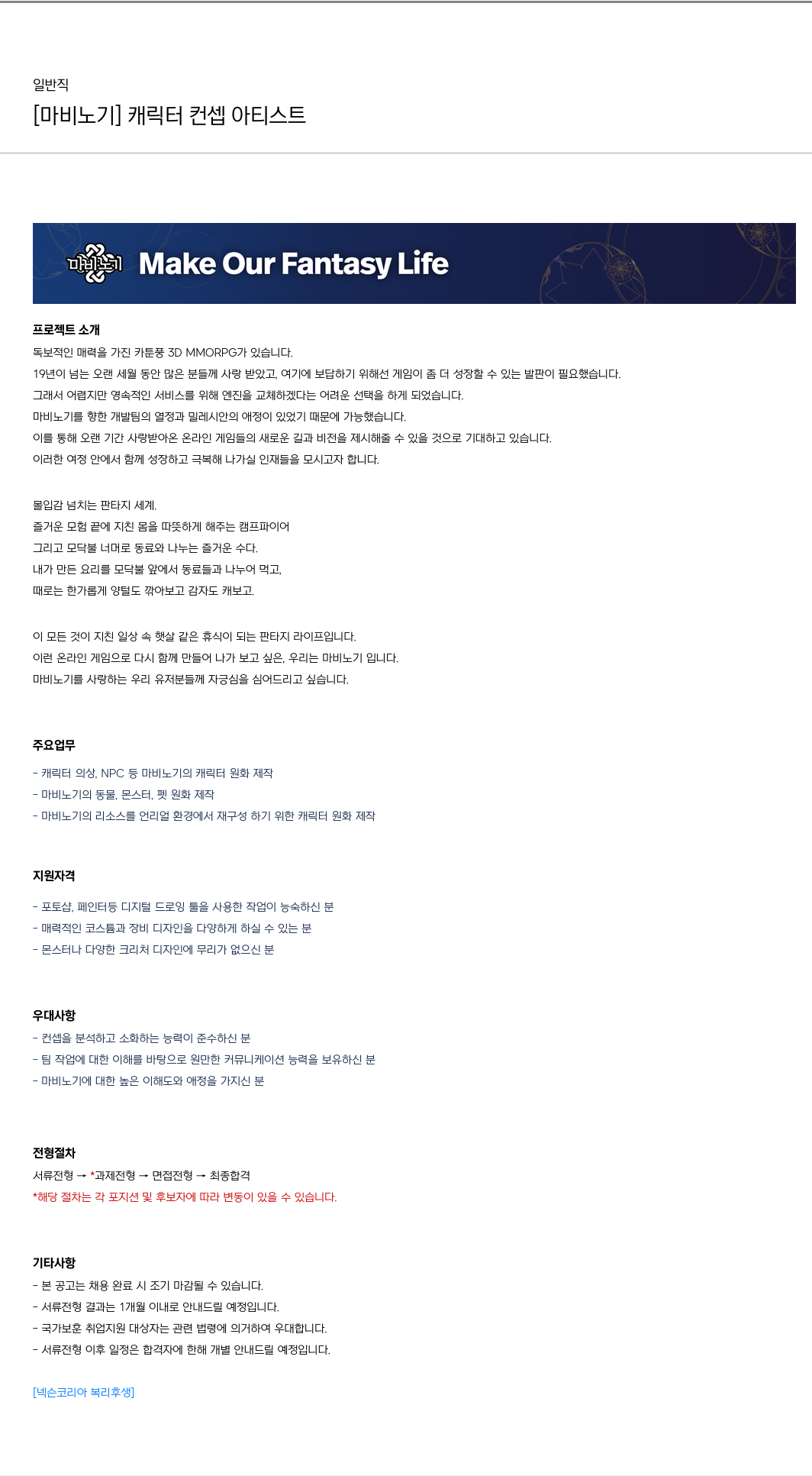 일반직

[마비노기] 캐릭터 컨셉 아티스트

마비노기 Make Our Fantasy Life

프로젝트 소개

독보적인 매력을 가진 카툰풍 3D MMORPG가 있습니다.
19년이 넘는 오랜 세월 동안 많은 분들께 사랑 받았고, 여기에 보답하기 위해선 게임이 좀 더 성장할 수 있는 발판이 필요했습니다.
그래서 어렵지만 영속적인 서비스를 위해 엔진을 교체하겠다는 어려운 선택을 하게 되었습니다.
마비노기를 향한 개발팀의 열정과 밀레시안의 애정이 있었기 때문에 가능했습니다.
이를 통해 오랜 기간 사랑받아온 온라인 게임들의 새로운 길과 비전을 제시해줄 수 있을 것으로 기대하고 있습니다.
이러한 여정 안에서 함께 성장하고 극복해 나가실 인재들을 모시고자 합니다.

몰입감 넘치는 판타지 세계.
즐거운 모험 끝에 지친 몸을 따뜻하게 해주는 캠프파이어
그리고 모닥불 너머로 동료와 나누는 즐거운 수다.
내가 만든 요리를 모닥불 앞에서 동료들과 나누어 먹고,
때로는 한가롭게 양털도 깎아보고 감자도 캐보고.

이 모든 것이 지친 일상 속 햇살 같은 휴식이 되는 판타지 라이프입니다.
이런 온라인 게임으로 다시 함께 만들어 나가 보고 싶은, 우리는 마비노기 입니다.
마비노기를 사랑하는 우리 유저분들께 자긍심을 심어드리고 싶습니다.

주요업무

- 캐릭터 의상, NPC 등 마비노기의 캐릭터 원화 제작
- 마비노기의 동물, 몬스터, 펫 원화 제작
- 마비노기의 리소스를 언리얼 환경에서 재구성 하기 위한 캐릭터 원화 제작

지원자격

- 포토샵, 페인터등 디지털 드로잉 툴을 사용한 작업이 능숙하신 분
- 매력적인 코스튬과 장비 디자인을 다양하게 하실 수 있는 분
- 몬스터나 다양한 크리처 디자인에 무리가 없으신 분

우대사항

- 컨셉을 분석하고 소화하는 능력이 준수하신 분
- 팀 작업에 대한 이해를 바탕으로 원만한 커뮤니케이션 능력을 보유하신 분
- 마비노기에 대한 높은 이해도와 애정을 가지신 분

전형절차

서류전형 → *과제전형 → 면접전형 → 최종합격
*해당 절차는 각 포지션 및 후보자에 따라 변동이 있을 수 있습니다.

기타사항

- 본 공고는 채용 완료 시 조기 마감될 수 있습니다.
- 서류전형 결과는 1개월 이내로 안내드릴 예정입니다.
- 국가보훈 취업지원 대상자는 관련 법령에 의거하여 우대합니다.
- 서류전형 이후 일정은 합격자에 한해 개별 안내드릴 예정입니다.

[넥슨코리아 복리후생]